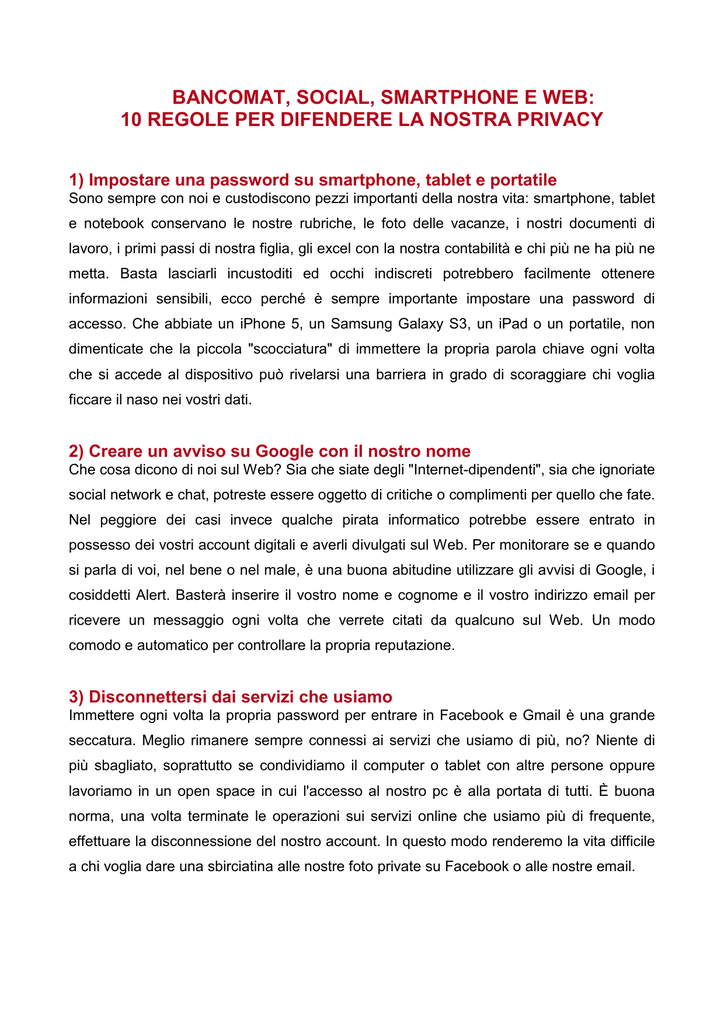 BANCOMAT, SOCIAL, SMARTPHONE E WEB:
10 REGOLE PER DIFENDERE LA NOSTRA PRIVACY

1) Impostare una password su smartphone, tablet e portatile
Sono sempre con noi e custodiscono pezzi importanti della nostra vita: smartphone, tablet e notebook conservano le nostre rubriche, le foto delle vacanze, i nostri documenti di lavoro, i primi passi di nostra figlia, gli excel con la nostra contabilità e chi più ne ha più ne metta. Basta lasciarli incustoditi ed occhi indiscreti potrebbero facilmente ottenere informazioni sensibili, ecco perché è sempre importante impostare una password di accesso. Che abbiate un iPhone 5, un Samsung Galaxy S3, un iPad o un portatile, non dimenticate che la piccola "scocciatura" di immettere la propria parola chiave ogni volta che si accede al dispositivo può rivelarsi una barriera in grado di scoraggiare chi voglia ficcare il naso nei vostri dati.

2) Creare un avviso su Google con il nostro nome
Che cosa dicono di noi sul Web? Sia che siate degli "Internet-dipendenti", sia che ignoriate social network e chat, potreste essere oggetto di critiche o complimenti per quello che fate. Nel peggiore dei casi invece qualche pirata informatico potrebbe essere entrato in possesso dei vostri account digitali e averli divulgati sul Web. Per monitorare se e quando si parla di voi, nel bene o nel male, è una buona abitudine utilizzare gli avvisi di Google, i cosiddetti Alert. Basterà inserire il vostro nome e cognome e il vostro indirizzo email per ricevere un messaggio ogni volta che verrete citati da qualcuno sul Web. Un modo comodo e automatico per controllare la propria reputazione.

3) Disconnettersi dai servizi che usiamo
Immettere ogni volta la propria password per entrare in Facebook e Gmail è una grande seccatura. Meglio rimanere sempre connessi ai servizi che usiamo di più, no? Niente di più sbagliato, soprattutto se condividiamo il computer o tablet con altre persone oppure lavoriamo in un open space in cui l'accesso al nostro pc è alla portata di tutti. È buona norma, una volta terminate le operazioni sui servizi online che usiamo più di frequente, effettuare la disconnessione del nostro account. In questo modo renderemo la vita difficile a chi voglia dare una sbirciatina alle nostre foto private su Facebook o alle nostre email.